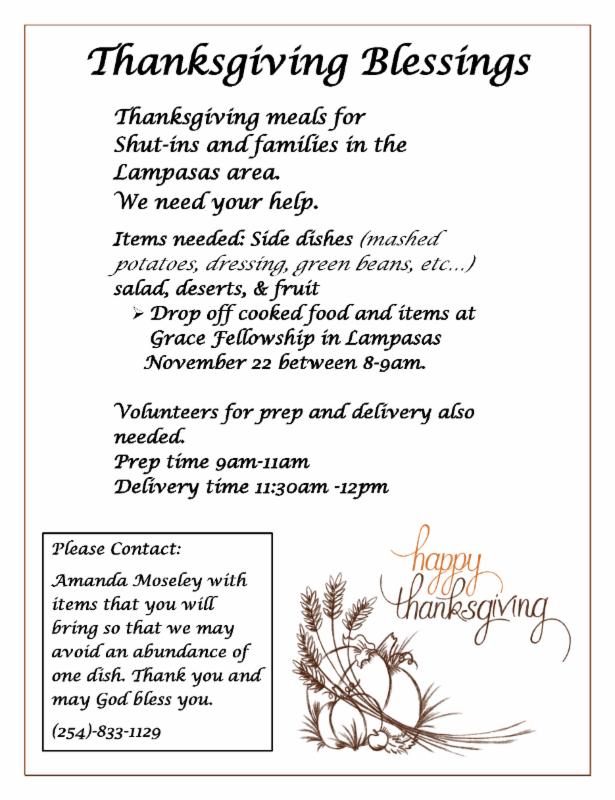 Thanksgiving Blessings

Thanksgiving meals for Shut-ins and families in the Lampasas area.
We need your help.

Items needed: Side dishes (mashed potatoes, dressing, green beans, etc...) salad, deserts, & fruit

➢ Drop off cooked food and items at Grace Fellowship in Lampasas November 22 between 8-9am.

Volunteers for prep and delivery also needed.
Prep time 9am-11am
Delivery time 11:30am -12pm

Please Contact:

Amanda Moseley with items that you will bring so that we may avoid an abundance of one dish. Thank you and may God bless you.

(254)-833-1129

happy thanksgiving